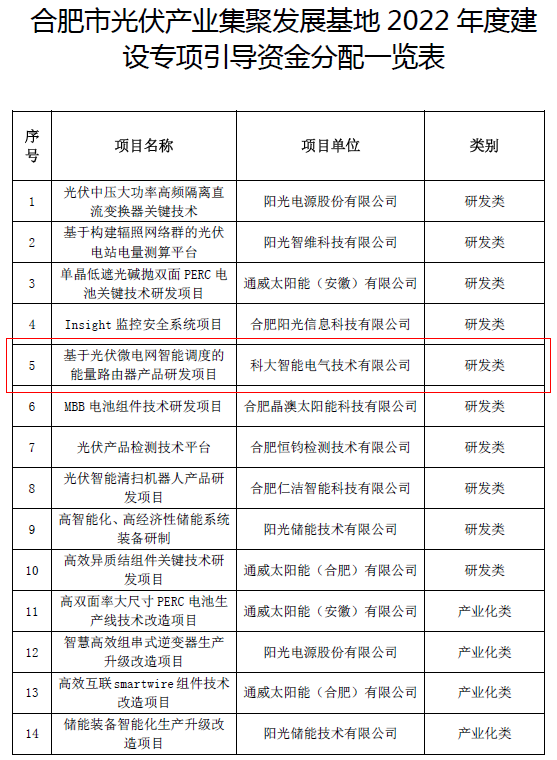 合肥市光伏产业集聚发展基地 2022 年度建设专项引导资金分配一览表

| 序号 | 项目名称 | 项目单位 | 类别 |
|---|---|---|---|
| 1 | 光伏中压大功率高频隔离直流变换器关键技术 | 阳光电源股份有限公司 | 研发类 |
| 2 | 基于构建辐照网络群的光伏电站电量测算平台 | 阳光智维科技有限公司 | 研发类 |
| 3 | 单晶低遮光碱抛双面 PERC 电池关键技术研发项目 | 通威太阳能（安徽）有限公司 | 研发类 |
| 4 | Insight 监控安全系统项目 | 合肥阳光信息科技有限公司 | 研发类 |
| 5 | 基于光伏微电网智能调度的能量路由器产品研发项目 | 科大智能电气技术有限公司 | 研发类 |
| 6 | MBB 电池组件技术研发项目 | 合肥晶澳太阳能科技有限公司 | 研发类 |
| 7 | 光伏产品检测技术平台 | 合肥恒钧检测技术有限公司 | 研发类 |
| 8 | 光伏智能清扫机器人产品研发项目 | 合肥仁洁智能科技有限公司 | 研发类 |
| 9 | 高智能化、高经济性储能系统装备研制 | 阳光储能技术有限公司 | 研发类 |
| 10 | 高效异质结组件关键技术研发项目 | 通威太阳能（合肥）有限公司 | 研发类 |
| 11 | 高双面率大尺寸 PERC 电池生产线技术改造项目 | 通威太阳能（安徽）有限公司 | 产业化类 |
| 12 | 智慧高效组串式逆变器生产升级改造项目 | 阳光电源股份有限公司 | 产业化类 |
| 13 | 高效互联 smartwire 组件技术改造项目 | 通威太阳能（合肥）有限公司 | 产业化类 |
| 14 | 储能装备智能化生产升级改造项目 | 阳光储能技术有限公司 | 产业化类 |